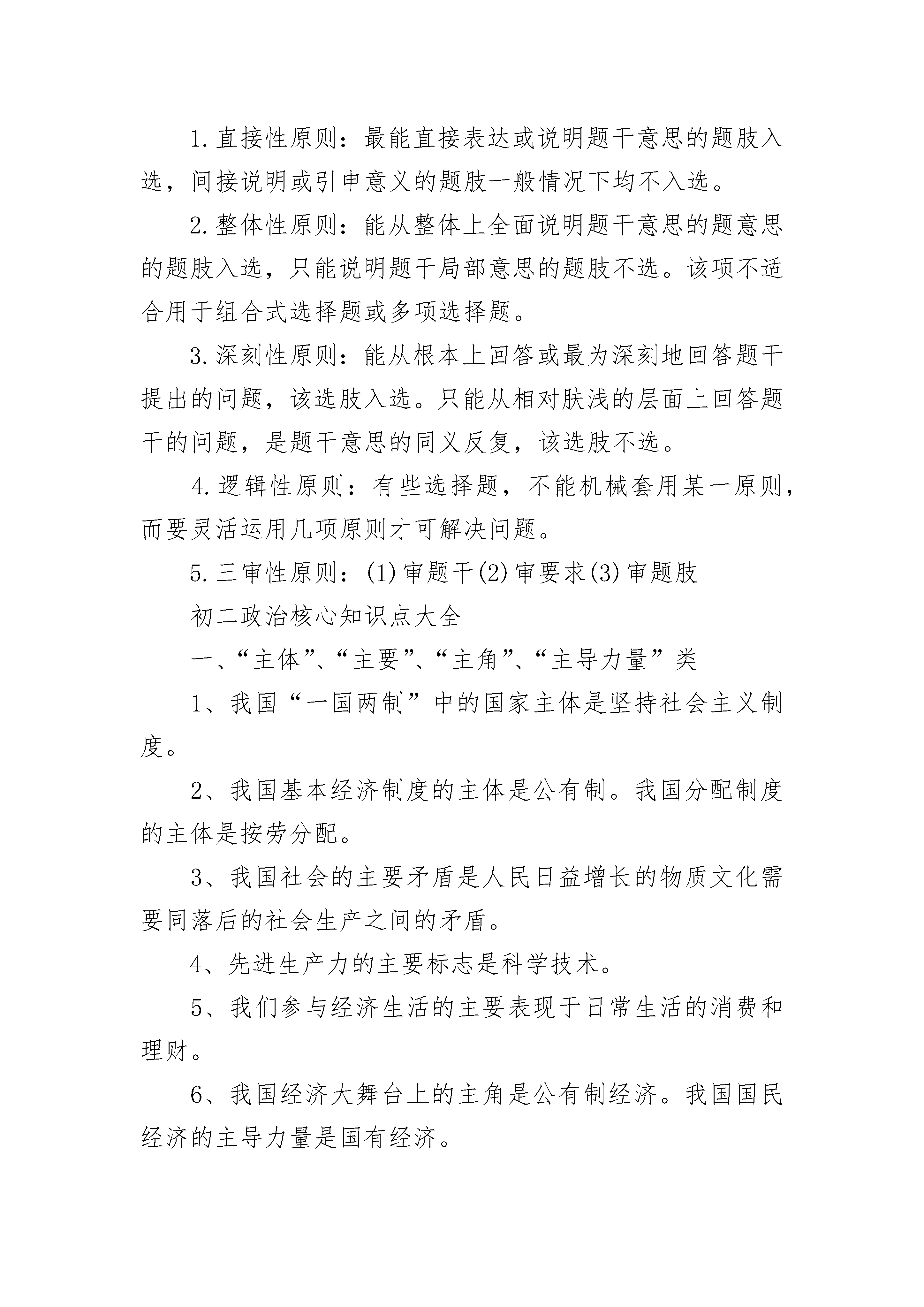 1.直接性原则：最能直接表达或说明题干意思的题肢入选，间接说明或引申意义的题肢一般情况下均不入选。

2.整体性原则：能从整体上全面说明题干意思的题意思的题肢入选，只能说明题干局部意思的题肢不选。该项不适合用于组合式选择题或多项选择题。

3.深刻性原则：能从根本上回答或最为深刻地回答题干提出的问题，该选肢入选。只能从相对肤浅的层面上回答题干的问题，是题干意思的同义反复，该选肢不选。

4.逻辑性原则：有些选择题，不能机械套用某一原则，而要灵活运用几项原则才可解决问题。

5.三审性原则：(1)审题干(2)审要求(3)审题肢

初二政治核心知识点大全

一、“主体”、“主要”、“主角”、“主导力量”类

1、我国“一国两制”中的国家主体是坚持社会主义制度。

2、我国基本经济制度的主体是公有制。我国分配制度的主体是按劳分配。

3、我国社会的主要矛盾是人民日益增长的物质文化需要同落后的社会生产之间的矛盾。

4、先进生产力的主要标志是科学技术。

5、我们参与经济生活的主要表现于日常生活的消费和理财。

6、我国经济大舞台上的主角是公有制经济。我国国民经济的主导力量是国有经济。